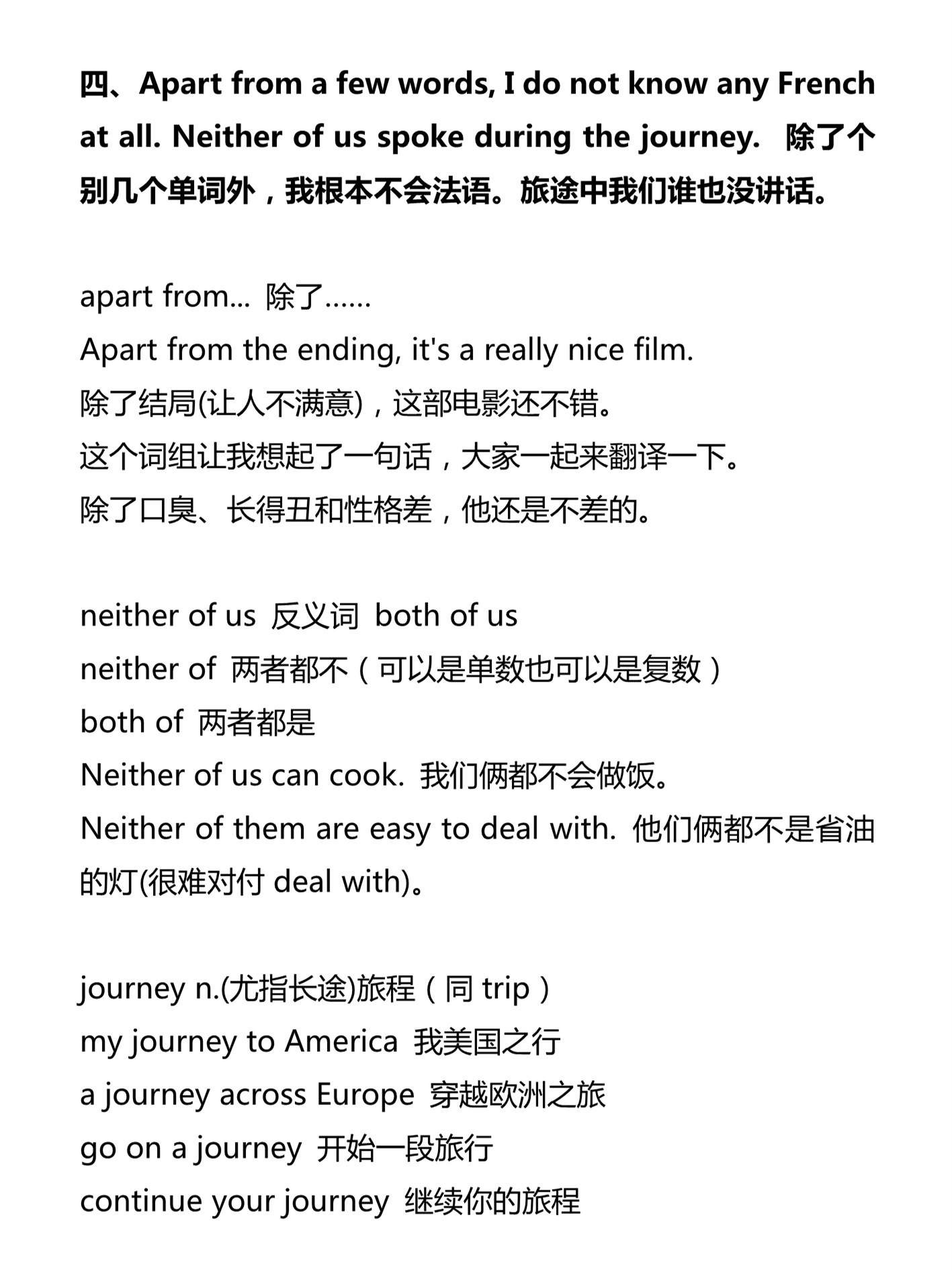 四、Apart from a few words, I do not know any French at all. Neither of us spoke during the journey. 除了个别几个单词外，我根本不会法语。旅途中我们谁也没讲话。

apart from... 除了……
Apart from the ending, it's a really nice film.
除了结局(让人不满意)，这部电影还不错。
这个词组让我想起了一句话，大家一起来翻译一下。
除了口臭、长得丑和性格差，他还是不差的。

neither of us 反义词 both of us
neither of 两者都不（可以是单数也可以是复数）
both of 两者都是
Neither of us can cook. 我们俩都不会做饭。
Neither of them are easy to deal with. 他们俩都不是省油的灯(很难对付 deal with)。

journey n.(尤指长途)旅程（同 trip）
my journey to America 我美国之行
a journey across Europe 穿越欧洲之旅
go on a journey 开始一段旅行
continue your journey 继续你的旅程